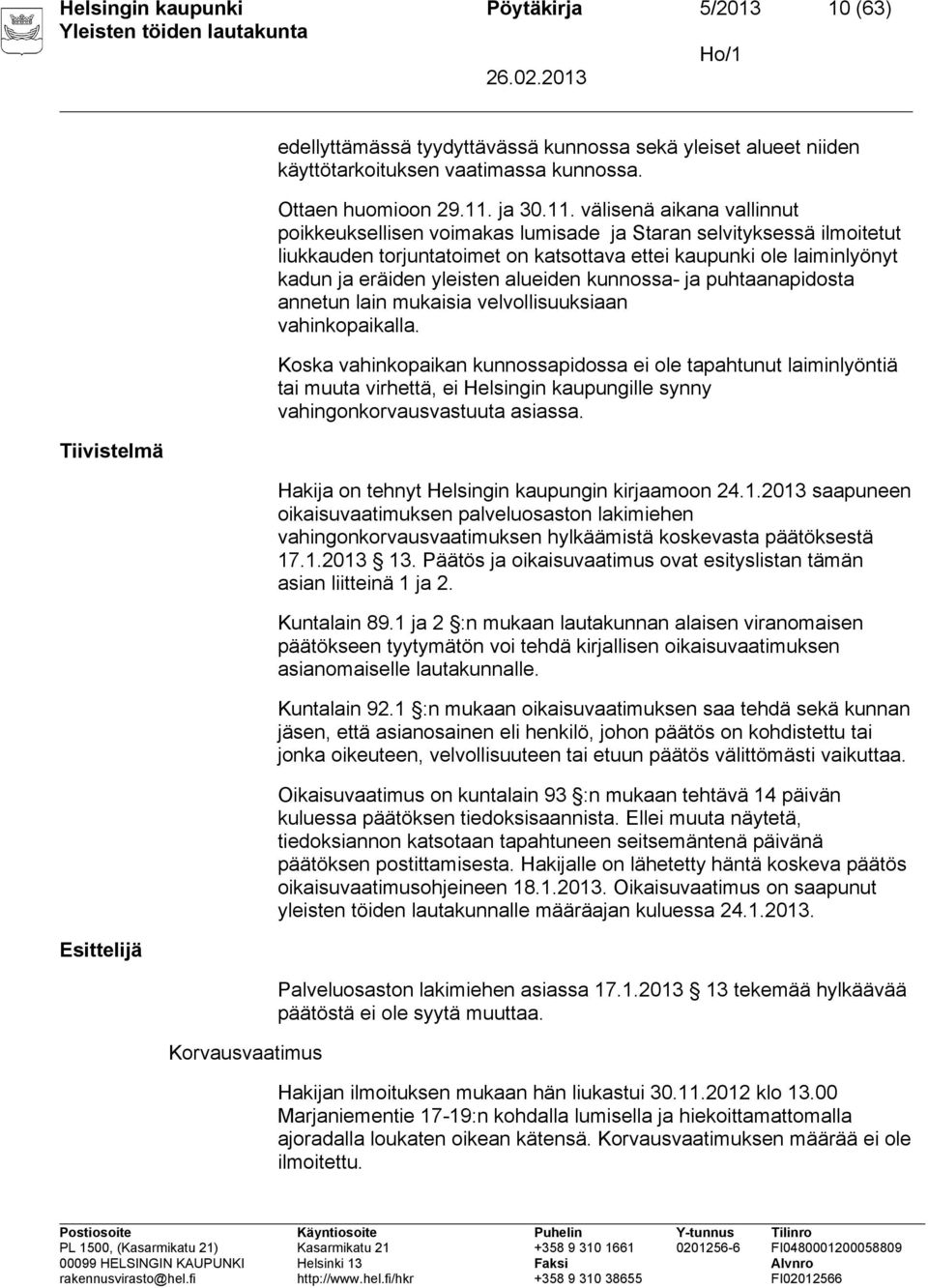 Helsingin kaupunki Pöytäkirja 5/2013 10 (63)
Yleisten töiden lautakunta
Ho/1
26.02.2013

edellyttämässä tyydyttävässä kunnossa sekä yleiset alueet niiden käyttötarkoituksen vaatimassa kunnossa.

Ottaen huomioon 29.11. ja 30.11. välisenä aikana vallinnut poikkeuksellisen voimakas lumisade ja Staran selvityksessä ilmoitetut liukkauden torjuntatoimet on katsottava ettei kaupunki ole laiminlyönyt kadun ja eräiden yleisten alueiden kunnossa- ja puhtaanapidosta annetun lain mukaisia velvollisuuksiaan vahinkopaikalla.

Koska vahinkopaikan kunnossapidossa ei ole tapahtunut laiminlyöntiä tai muuta virhettä, ei Helsingin kaupungille synny vahingonkorvausvastuuta asiassa.

Tiivistelmä

Hakija on tehnyt Helsingin kaupungin kirjaamoon 24.1.2013 saapuneen oikaisuvaatimuksen palveluosaston lakimiehen vahingonkorvausvaatimuksen hylkäämistä koskevasta päätöksestä 17.1.2013 13. Päätös ja oikaisuvaatimus ovat esityslistan tämän asian liitteinä 1 ja 2.

Kuntalain 89.1 ja 2 :n mukaan lautakunnan alaisen viranomaisen päätökseen tyytymätön voi tehdä kirjallisen oikaisuvaatimuksen asianomaiselle lautakunnalle.

Kuntalain 92.1 :n mukaan oikaisuvaatimuksen saa tehdä sekä kunnan jäsen, että asianosainen eli henkilö, johon päätös on kohdistettu tai jonka oikeuteen, velvollisuuteen tai etuun päätös välittömästi vaikuttaa.

Oikaisuvaatimus on kuntalain 93 :n mukaan tehtävä 14 päivän kuluessa päätöksen tiedoksisaannista. Ellei muuta näytetä, tiedoksiannon katsotaan tapahtuneen seitsemäntenä päivänä päätöksen postittamisesta. Hakijalle on lähetetty häntä koskeva päätös oikaisuvaatimusohjeineen 18.1.2013. Oikaisuvaatimus on saapunut yleisten töiden lautakunnalle määräajan kuluessa 24.1.2013.

Esittelijä

Palveluosaston lakimiehen asiassa 17.1.2013 13 tekemää hylkäävää päätöstä ei ole syytä muuttaa.

Korvausvaatimus

Hakijan ilmoituksen mukaan hän liukastui 30.11.2012 klo 13.00 Marjaniementie 17-19:n kohdalla lumisella ja hiekoittamattomalla ajoradalla loukaten oikean kätensä. Korvausvaatimuksen määrää ei ole ilmoitettu.

Postiosoite
PL 1500, (Kasarmikatu 21)
00099 HELSINGIN KAUPUNKI
rakennusvirasto@hel.fi

Käyntiosoite
Kasarmikatu 21
Helsinki 13
http://www.hel.fi/hkr

Puhelin
+358 9 310 1661
Faksi
+358 9 310 38655

Y-tunnus
0201256-6

Tilinro
FI0480001200058809
Alvnro
FI02012566